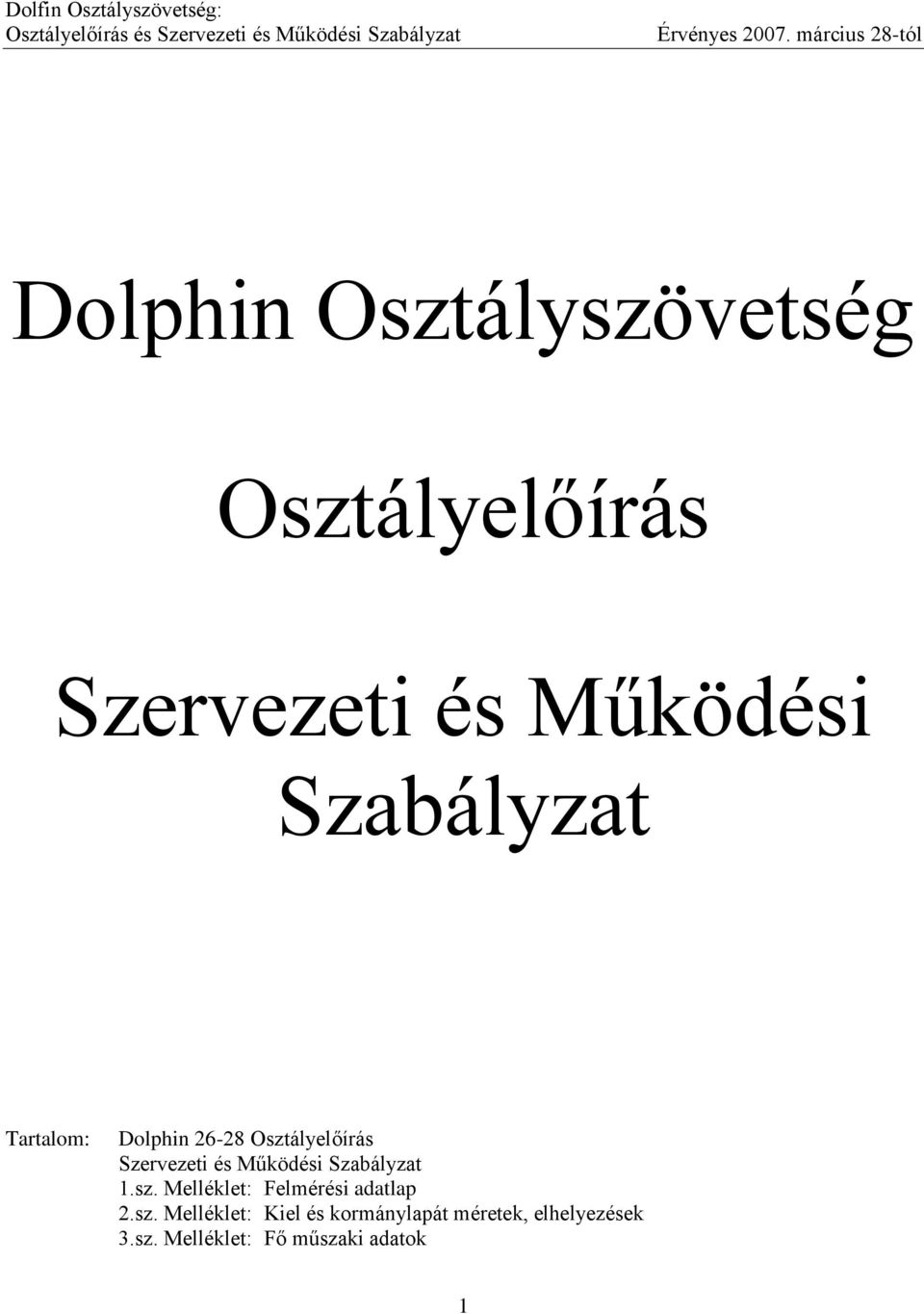 Dolfin Osztályszövetség:
Osztályelőírás és Szervezeti és Működési Szabályzat Érvényes 2007. március 28-tól

Dolphin Osztályszövetség

Osztályelőírás

Szervezeti és Működési Szabályzat

Tartalom: Dolphin 26-28 Osztályelőírás
Szervezeti és Működési Szabályzat
1.sz. Melléklet: Felmérési adatlap
2.sz. Melléklet: Kiel és kormánylapát méretek, elhelyezések
3.sz. Melléklet: Fő műszaki adatok

1